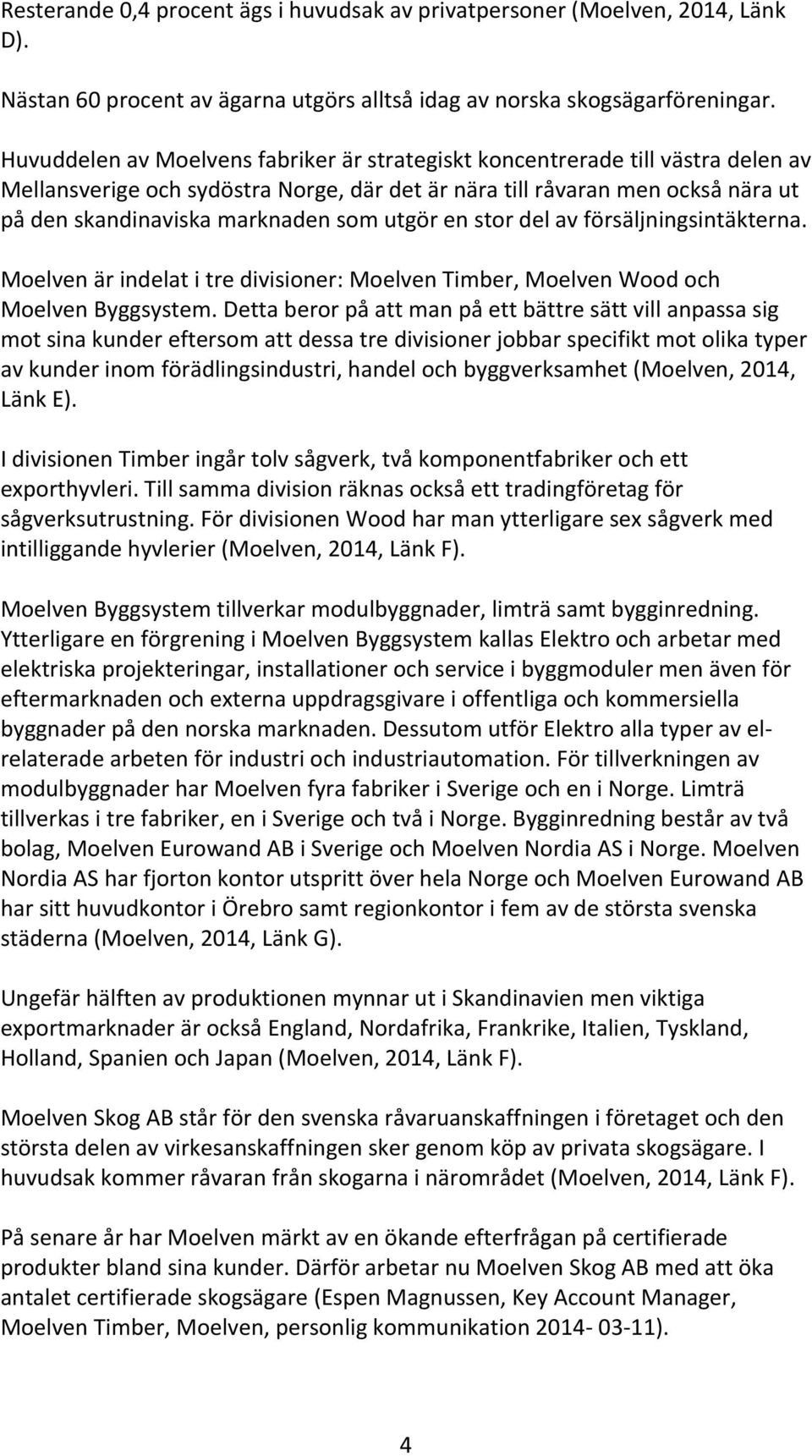 Resterande 0,4 procent ägs i huvudsak av privatpersoner (Moelven, 2014, Länk D).

Nästan 60 procent av ägarna utgörs alltså idag av norska skogsägarföreningar.

Huvuddelen av Moelvens fabriker är strategiskt koncentrerade till västra delen av Mellansverige och sydöstra Norge, där det är nära till råvaran men också nära ut på den skandinaviska marknaden som utgör en stor del av försäljningsintäkterna.

Moelven är indelat i tre divisioner: Moelven Timber, Moelven Wood och Moelven Byggsystem. Detta beror på att man på ett bättre sätt vill anpassa sig mot sina kunder eftersom att dessa tre divisioner jobbar specifikt mot olika typer av kunder inom förädlingsindustri, handel och byggverksamhet (Moelven, 2014, Länk E).

I divisionen Timber ingår tolv sågverk, två komponentfabriker och ett exporthyvleri. Till samma division räknas också ett tradingföretag för sågverksutrustning. För divisionen Wood har man ytterligare sex sågverk med intilliggande hyvlerier (Moelven, 2014, Länk F).

Moelven Byggsystem tillverkar modulbyggnader, limträ samt bygginredning. Ytterligare en förgrening i Moelven Byggsystem kallas Elektro och arbetar med elektriska projekteringar, installationer och service i byggmoduler men även för eftermarknaden och externa uppdragsgivare i offentliga och kommersiella byggnader på den norska marknaden. Dessutom utför Elektro alla typer av el-relaterade arbeten för industri och industriautomation. För tillverkningen av modulbyggnader har Moelven fyra fabriker i Sverige och en i Norge. Limträ tillverkas i tre fabriker, en i Sverige och två i Norge. Bygginredning består av två bolag, Moelven Eurowand AB i Sverige och Moelven Nordia AS i Norge. Moelven Nordia AS har fjorton kontor utspritt över hela Norge och Moelven Eurowand AB har sitt huvudkontor i Örebro samt regionkontor i fem av de största svenska städerna (Moelven, 2014, Länk G).

Ungefär hälften av produktionen mynnar ut i Skandinavien men viktiga exportmarknader är också England, Nordafrika, Frankrike, Italien, Tyskland, Holland, Spanien och Japan (Moelven, 2014, Länk F).

Moelven Skog AB står för den svenska råvaruanskaffningen i företaget och den största delen av virkesanskaffningen sker genom köp av privata skogsägare. I huvudsak kommer råvaran från skogarna i närområdet (Moelven, 2014, Länk F).

På senare år har Moelven märkt av en ökande efterfrågan på certifierade produkter bland sina kunder. Därför arbetar nu Moelven Skog AB med att öka antalet certifierade skogsägare (Espen Magnussen, Key Account Manager, Moelven Timber, Moelven, personlig kommunikation 2014- 03-11).

4